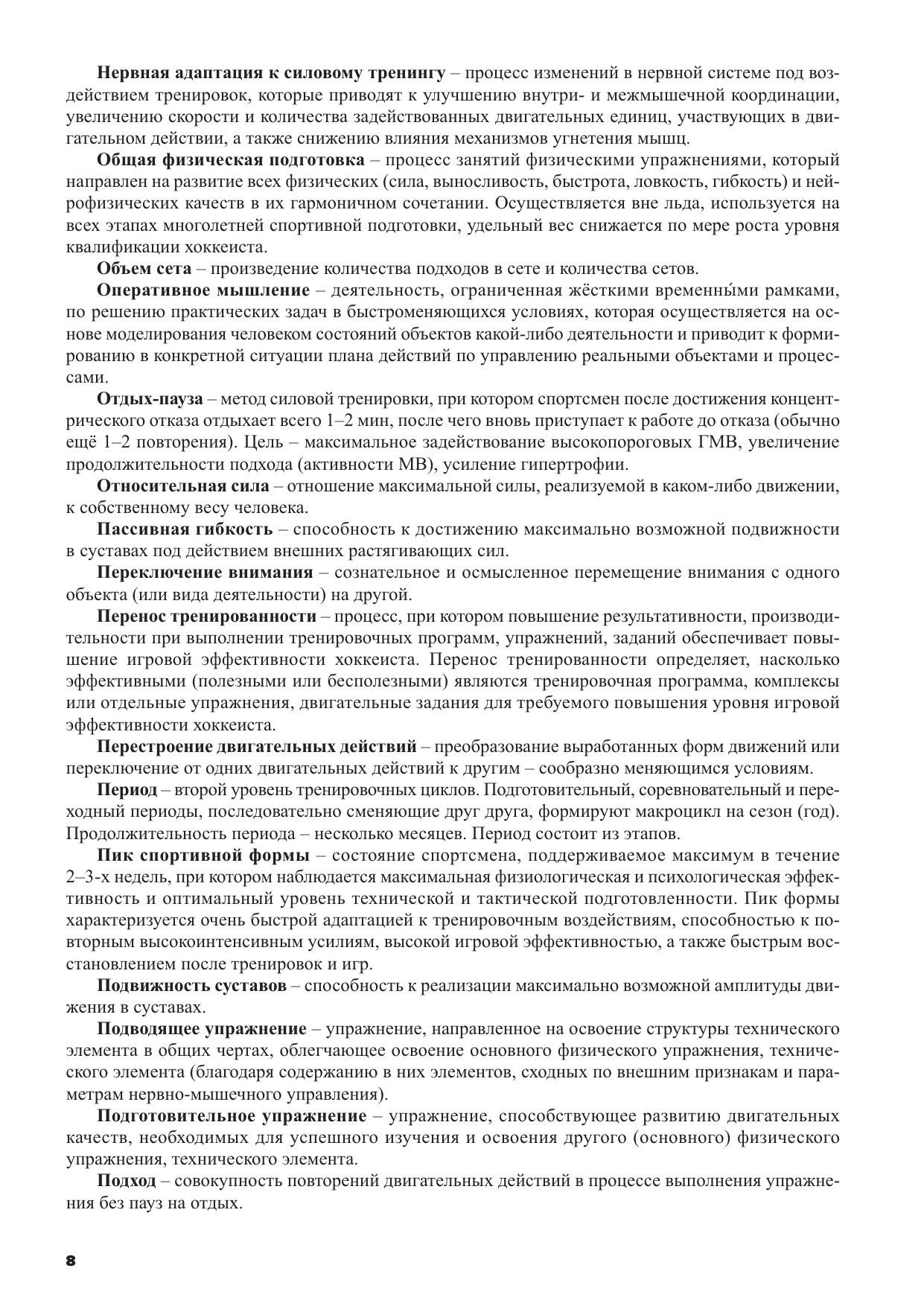 Нервная адаптация к силовому тренингу – процесс изменений в нервной системе под воздействием тренировок, которые приводят к улучшению внутри- и межмышечной координации, увеличению скорости и количества задействованных двигательных единиц, участвующих в двигательном действии, а также снижению влияния механизмов угнетения мышц.

Общая физическая подготовка – процесс занятий физическими упражнениями, который направлен на развитие всех физических (сила, выносливость, быстрота, ловкость, гибкость) и нейрофизических качеств в их гармоничном сочетании. Осуществляется вне льда, используется на всех этапах многолетней спортивной подготовки, удельный вес снижается по мере роста уровня квалификации хоккеиста.

Объем сета – произведение количества подходов в сете и количества сетов.

Оперативное мышление – деятельность, ограниченная жёсткими временны́ми рамками, по решению практических задач в быстроменяющихся условиях, которая осуществляется на основе моделирования человеком состояний объектов какой-либо деятельности и приводит к формированию в конкретной ситуации плана действий по управлению реальными объектами и процессами.

Отдых-пауза – метод силовой тренировки, при котором спортсмен после достижения концентрического отказа отдыхает всего 1–2 мин, после чего вновь приступает к работе до отказа (обычно ещё 1–2 повторения). Цель – максимальное задействование высокопороговых ГМВ, увеличение продолжительности подхода (активности МВ), усиление гипертрофии.

Относительная сила – отношение максимальной силы, реализуемой в каком-либо движении, к собственному весу человека.

Пассивная гибкость – способность к достижению максимально возможной подвижности в суставах под действием внешних растягивающих сил.

Переключение внимания – сознательное и осмысленное перемещение внимания с одного объекта (или вида деятельности) на другой.

Перенос тренированности – процесс, при котором повышение результативности, производительности при выполнении тренировочных программ, упражнений, заданий обеспечивает повышение игровой эффективности хоккеиста. Перенос тренированности определяет, насколько эффективными (полезными или бесполезными) являются тренировочная программа, комплексы или отдельные упражнения, двигательные задания для требуемого повышения уровня игровой эффективности хоккеиста.

Перестроение двигательных действий – преобразование выработанных форм движений или переключение от одних двигательных действий к другим – сообразно меняющимся условиям.

Период – второй уровень тренировочных циклов. Подготовительный, соревновательный и переходный периоды, последовательно сменяющие друг друга, формируют макроцикл на сезон (год). Продолжительность периода – несколько месяцев. Период состоит из этапов.

Пик спортивной формы – состояние спортсмена, поддерживаемое максимум в течение 2–3-х недель, при котором наблюдается максимальная физиологическая и психологическая эффективность и оптимальный уровень технической и тактической подготовленности. Пик формы характеризуется очень быстрой адаптацией к тренировочным воздействиям, способностью к повторным высокоинтенсивным усилиям, высокой игровой эффективностью, а также быстрым восстановлением после тренировок и игр.

Подвижность суставов – способность к реализации максимально возможной амплитуды движения в суставах.

Подводящее упражнение – упражнение, направленное на освоение структуры технического элемента в общих чертах, облегчающее освоение основного физического упражнения, технического элемента (благодаря содержанию в них элементов, сходных по внешним признакам и параметрам нервно-мышечного управления).

Подготовительное упражнение – упражнение, способствующее развитию двигательных качеств, необходимых для успешного изучения и освоения другого (основного) физического упражнения, технического элемента.

Подход – совокупность повторений двигательных действий в процессе выполнения упражнения без пауз на отдых.

8